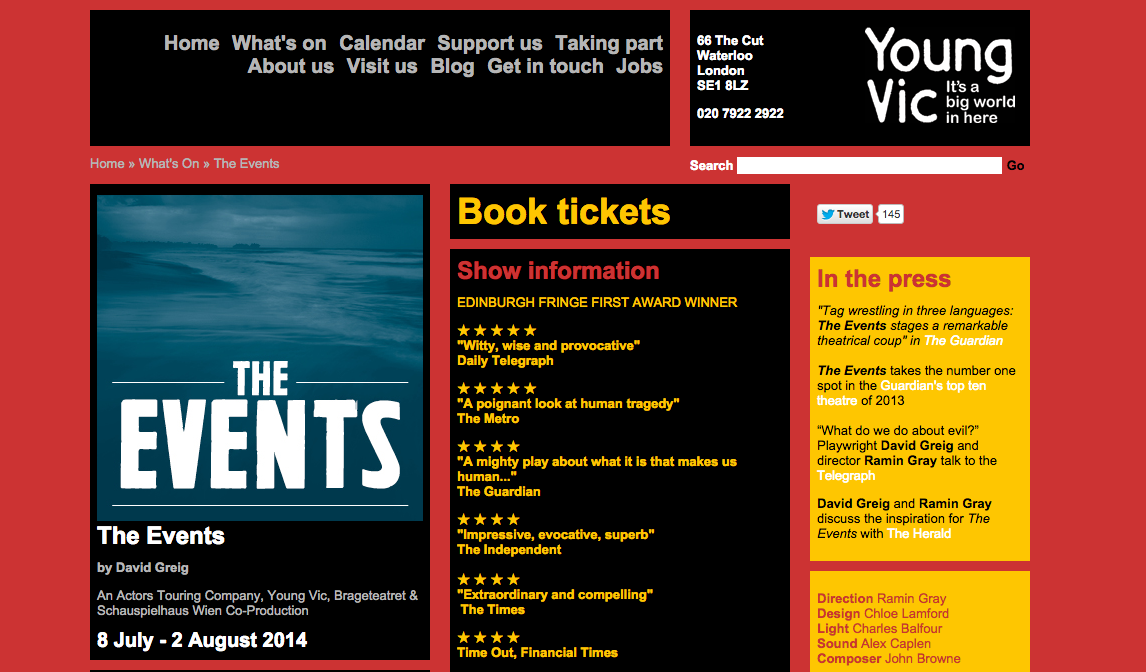 Home What's on Calendar Support us Taking part
About us Visit us Blog Get in touch Jobs

66 The Cut
Waterloo
London
SE1 8LZ

020 7922 2922

Young Vic It's a big world in here

Home » What's On » The Events

Search Go

THE EVENTS

The Events

by David Greig

An Actors Touring Company, Young Vic, Brageteatret & Schauspielhaus Wien Co-Production

8 July - 2 August 2014

Book tickets

Show information

EDINBURGH FRINGE FIRST AWARD WINNER

★★★★★
"Witty, wise and provocative"
Daily Telegraph

★★★★★
"A poignant look at human tragedy"
The Metro

★★★★
"A mighty play about what it is that makes us human..."
The Guardian

★★★★
"Impressive, evocative, superb"
The Independent

★★★★
"Extraordinary and compelling"
The Times

★★★★
Time Out, Financial Times

Tweet 145

In the press

"Tag wrestling in three languages: The Events stages a remarkable theatrical coup" in The Guardian

The Events takes the number one spot in the Guardian's top ten theatre of 2013

"What do we do about evil?" Playwright David Greig and director Ramin Gray talk to the Telegraph

David Greig and Ramin Gray discuss the inspiration for The Events with The Herald

Direction Ramin Gray
Design Chloe Lamford
Light Charles Balfour
Sound Alex Caplen
Composer John Browne